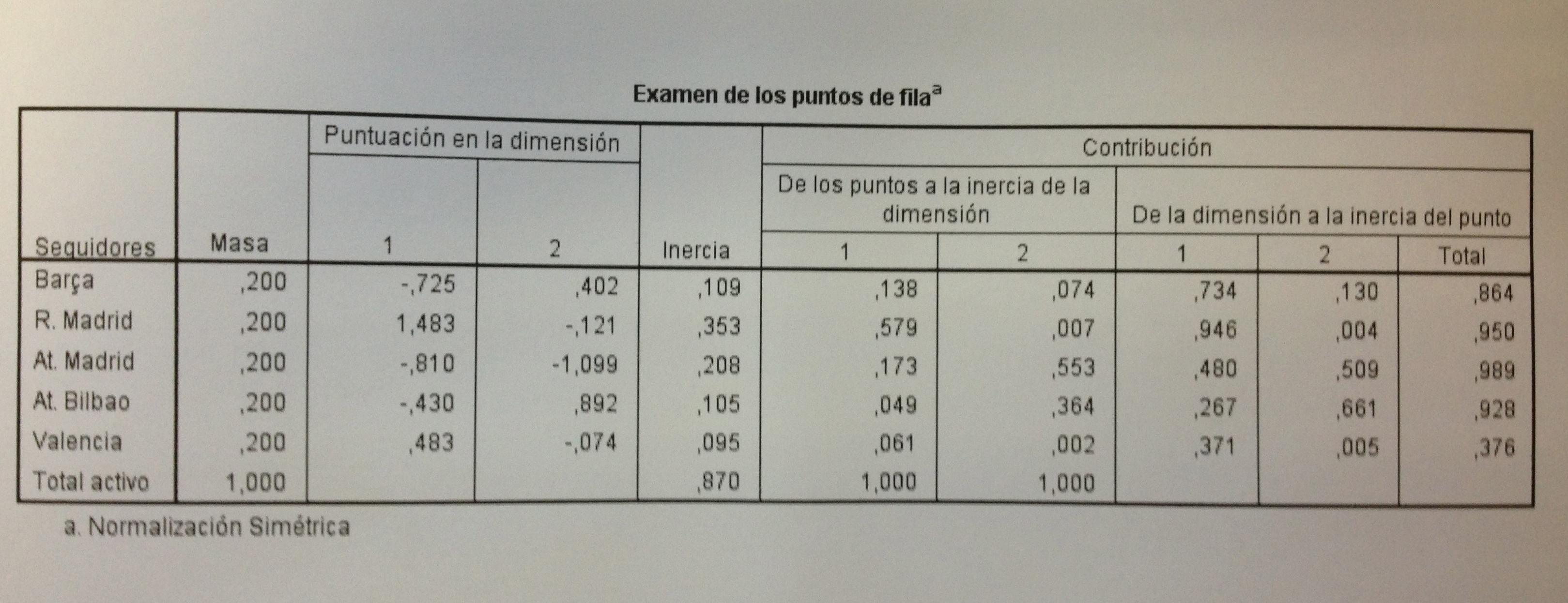 Examen de los puntos de fila$^{a}$

| Seguidores | Masa | Puntuación en la dimensión |  | Inercia | Contribución |  |  |  |  |
|---|---|---|---|---|---|---|---|---|---|
|  |  |  |  |  | De los puntos a la inercia de la dimensión |  | De la dimensión a la inercia del punto |  |  |
|  |  | 1 | 2 |  | 1 | 2 | 1 | 2 | Total |
| Barça | ,200 | -,725 | ,402 | ,109 | ,138 | ,074 | ,734 | ,130 | ,864 |
| R. Madrid | ,200 | 1,483 | -,121 | ,353 | ,579 | ,007 | ,946 | ,004 | ,950 |
| At. Madrid | ,200 | -,810 | -1,099 | ,208 | ,173 | ,553 | ,480 | ,509 | ,989 |
| At. Bilbao | ,200 | -,430 | ,892 | ,105 | ,049 | ,364 | ,267 | ,661 | ,928 |
| Valencia | ,200 | ,483 | -,074 | ,095 | ,061 | ,002 | ,371 | ,005 | ,376 |
| Total activo | 1,000 |  |  | ,870 | 1,000 | 1,000 |  |  |  |

a. Normalización Simétrica